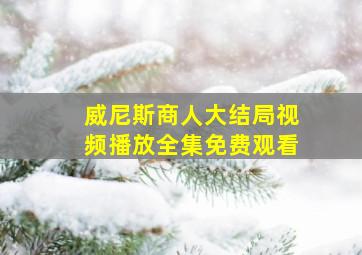 威尼斯商人大结局视频播放全集免费观看